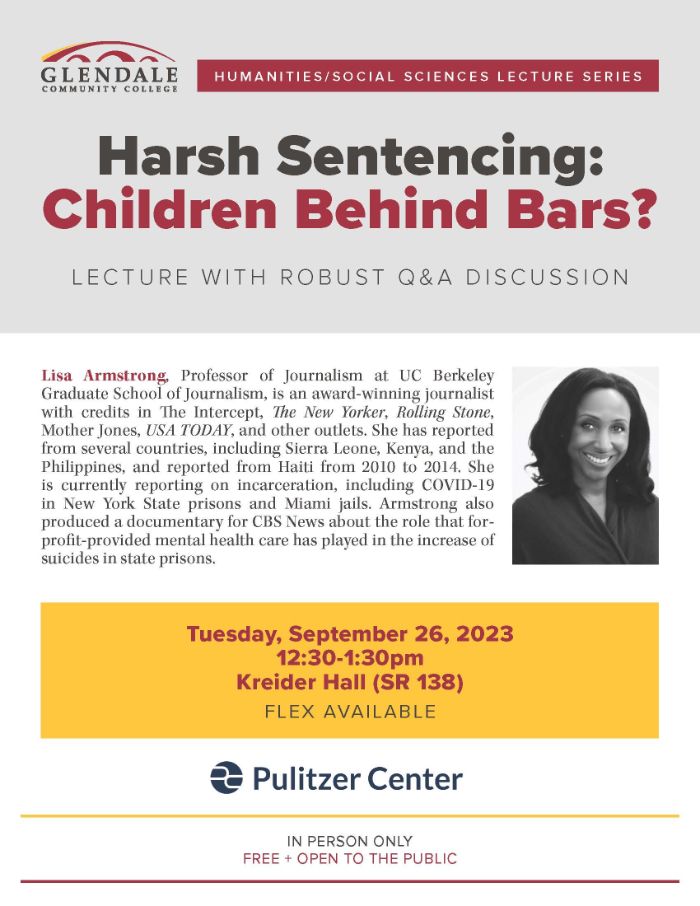 GLENDALE COMMUNITY COLLEGE

HUMANITIES/SOCIAL SCIENCES LECTURE SERIES

Harsh Sentencing: Children Behind Bars?

LECTURE WITH ROBUST Q&A DISCUSSION

Lisa Armstrong, Professor of Journalism at UC Berkeley Graduate School of Journalism, is an award-winning journalist with credits in The Intercept, The New Yorker, Rolling Stone, Mother Jones, USA TODAY, and other outlets. She has reported from several countries, including Sierra Leone, Kenya, and the Philippines, and reported from Haiti from 2010 to 2014. She is currently reporting on incarceration, including COVID-19 in New York State prisons and Miami jails. Armstrong also produced a documentary for CBS News about the role that for-profit-provided mental health care has played in the increase of suicides in state prisons.

Tuesday, September 26, 2023
12:30-1:30pm
Kreider Hall (SR 138)
FLEX AVAILABLE

Pulitzer Center

IN PERSON ONLY
FREE + OPEN TO THE PUBLIC